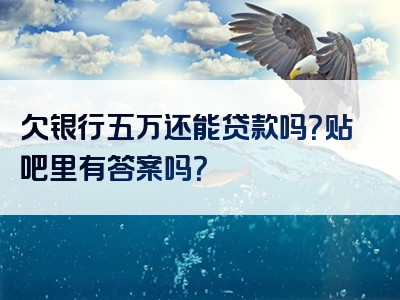 欠银行五万还能贷款吗?贴吧里有答案吗?